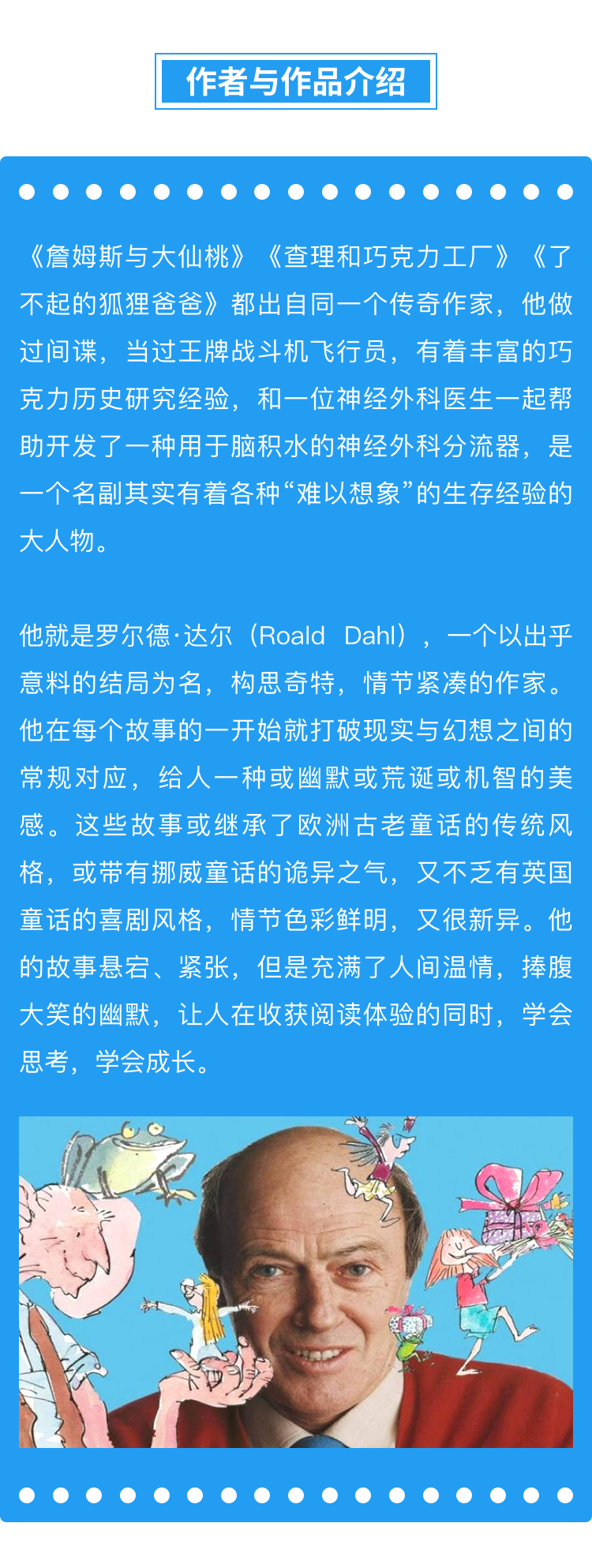 作者与作品介绍

《詹姆斯与大仙桃》《查理和巧克力工厂》《了不起的狐狸爸爸》都出自同一个传奇作家，他做过间谍，当过王牌战斗机飞行员，有着丰富的巧克力历史研究经验，和一位神经外科医生一起帮助开发了一种用于脑积水的神经外科分流器，是一个名副其实有着各种“难以想象”的生存经验的大人物。

他就是罗尔德·达尔（Roald Dahl），一个以出乎意料的结局为名，构思奇特，情节紧凑的作家。他在每个故事的一开始就打破现实与幻想之间的常规对应，给人一种或幽默或荒诞或机智的美感。这些故事或继承了欧洲古老童话的传统风格，或带有挪威童话的诡异之气，又不乏有英国童话的喜剧风格，情节色彩鲜明，又很新异。他的故事悬宕、紧张，但是充满了人间温情，捧腹大笑的幽默，让人在收获阅读体验的同时，学会思考，学会成长。